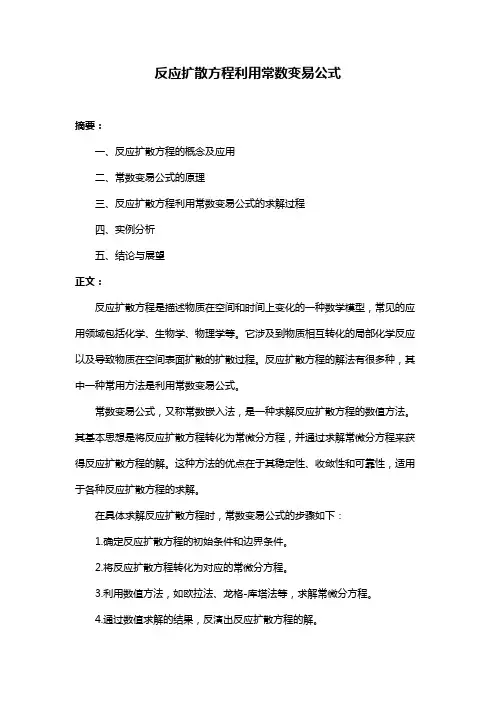 反应扩散方程利用常数变易公式

摘要：

一、反应扩散方程的概念及应用

二、常数变易公式的原理

三、反应扩散方程利用常数变易公式的求解过程

四、实例分析

五、结论与展望

正文：

反应扩散方程是描述物质在空间和时间上变化的一种数学模型，常见的应用领域包括化学、生物学、物理学等。它涉及到物质相互转化的局部化学反应以及导致物质在空间表面扩散的扩散过程。反应扩散方程的解法有很多种，其中一种常用方法是利用常数变易公式。

常数变易公式，又称常数嵌入法，是一种求解反应扩散方程的数值方法。其基本思想是将反应扩散方程转化为常微分方程，并通过求解常微分方程来获得反应扩散方程的解。这种方法的优点在于其稳定性、收敛性和可靠性，适用于各种反应扩散方程的求解。

在具体求解反应扩散方程时，常数变易公式的步骤如下：

1.确定反应扩散方程的初始条件和边界条件。

2.将反应扩散方程转化为对应的常微分方程。

3.利用数值方法，如欧拉法、龙格-库塔法等，求解常微分方程。

4.通过数值求解的结果，反演出反应扩散方程的解。